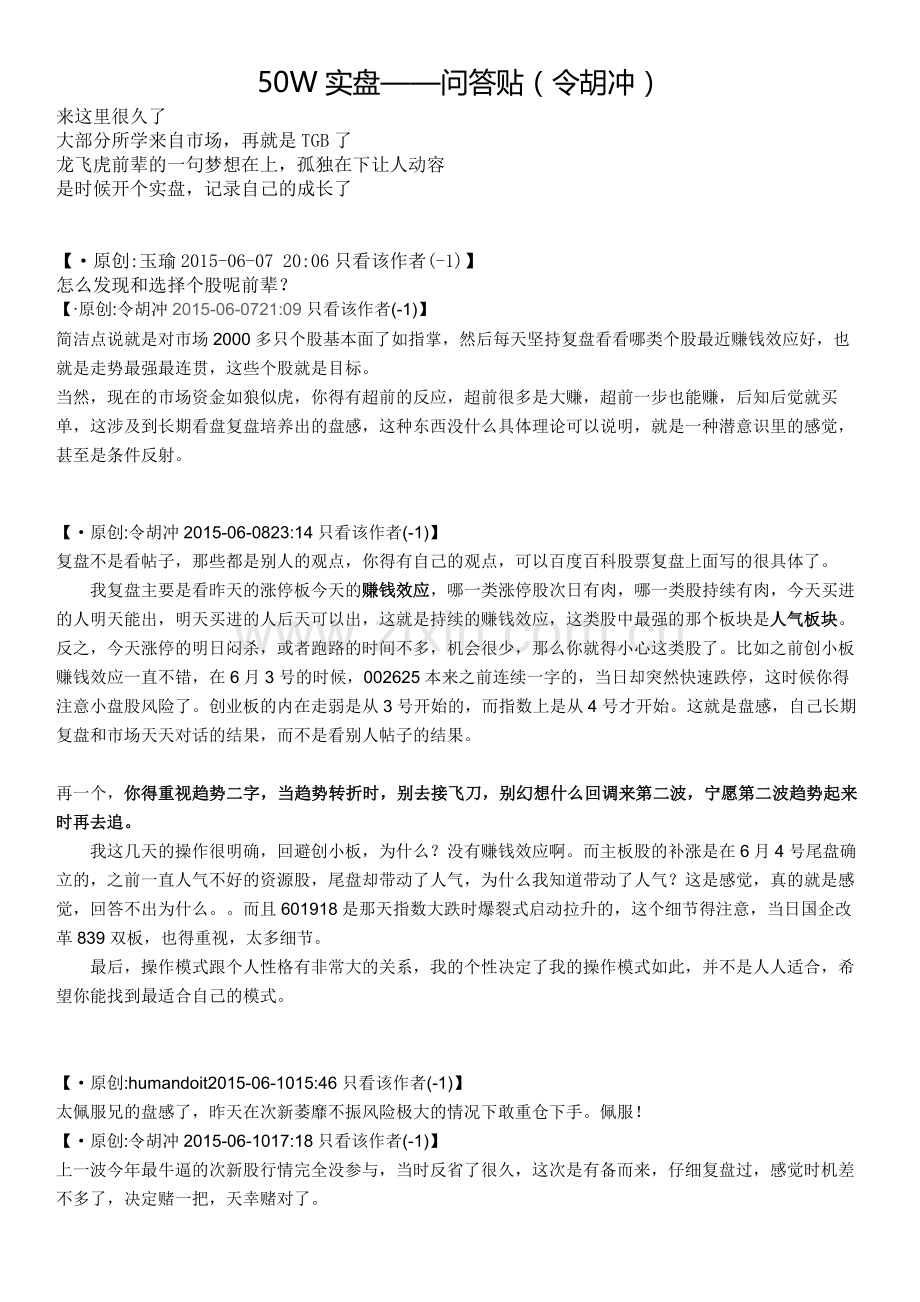 50W 实盘——问答贴（令胡冲）

来这里很久了
大部分所学来自市场，再就是 TGB 了
龙飞虎前辈的一句梦想在上，孤独在下让人动容
是时候开个实盘，记录自己的成长了

【·原创:玉瑜 2015-06-07 20:06 只看该作者(-1)】
怎么发现和选择个股呢前辈？
【·原创:令胡冲 2015-06-0721:09 只看该作者(-1)】
简洁点说就是对市场 2000 多只个股基本面了如指掌，然后每天坚持复盘看看哪类个股最近赚钱效应好，也就是走势最强最连贯，这些个股就是目标。
当然，现在的市场资金如狼似虎，你得有超前的反应，超前很多是大赚，超前一步也能赚，后知后觉就买单，这涉及到长期看盘复盘培养出的盘感，这种东西没什么具体理论可以说明，就是一种潜意识里的感觉，甚至是条件反射。

【·原创:令胡冲 2015-06-0823:14 只看该作者(-1)】
复盘不是看帖子，那些都是别人的观点，你得有自己的观点，可以百度百科股票复盘上面写的很具体了。
我复盘主要是看昨天的涨停板今天的赚钱效应，哪一类涨停股次日有肉，哪一类股持续有肉，今天买进的人明天能出，明天买进的人后天可以出，这就是持续的赚钱效应，这类股中最强的那个板块是人气板块。反之，今天涨停的明日闷杀，或者跑路的时间不多，机会很少，那么你就得小心这类股了。比如之前创小板赚钱效应一直不错，在 6 月 3 号的时候，002625 本来之前连续一字的，当日却突然快速跌停，这时候你得注意小盘股风险了。创业板的内在走弱是从 3 号开始的，而指数上是从 4 号才开始。这就是盘感，自己长期复盘和市场天天对话的结果，而不是看别人帖子的结果。

再一个，你得重视趋势二字，当趋势转折时，别去接飞刀，别幻想什么回调来第二波，宁愿第二波趋势起来时再去追。
我这几天的操作很明确，回避创小板，为什么？没有赚钱效应啊。而主板股的补涨是在 6 月 4 号尾盘确立的，之前一直人气不好的资源股，尾盘却带动了人气，为什么我知道带动了人气？这是感觉，真的就是感觉，回答不出为什么。。而且 601918 是那天指数大跌时爆裂式启动拉升的，这个细节得注意，当日国企改革 839 双板，也得重视，太多细节。
最后，操作模式跟个人性格有非常大的关系，我的个性决定了我的操作模式如此，并不是人人适合，希望你能找到最适合自己的模式。

【·原创:humandoit2015-06-1015:46 只看该作者(-1)】
太佩服兄的盘感了，昨天在次新萎靡不振风险极大的情况下敢重仓下手。佩服！
【·原创:令胡冲 2015-06-1017:18 只看该作者(-1)】
上一波今年最牛逼的次新股行情完全没参与，当时反省了很久，这次是有备而来，仔细复盘过，感觉时机差不多了，决定赌一把，天幸赌对了。